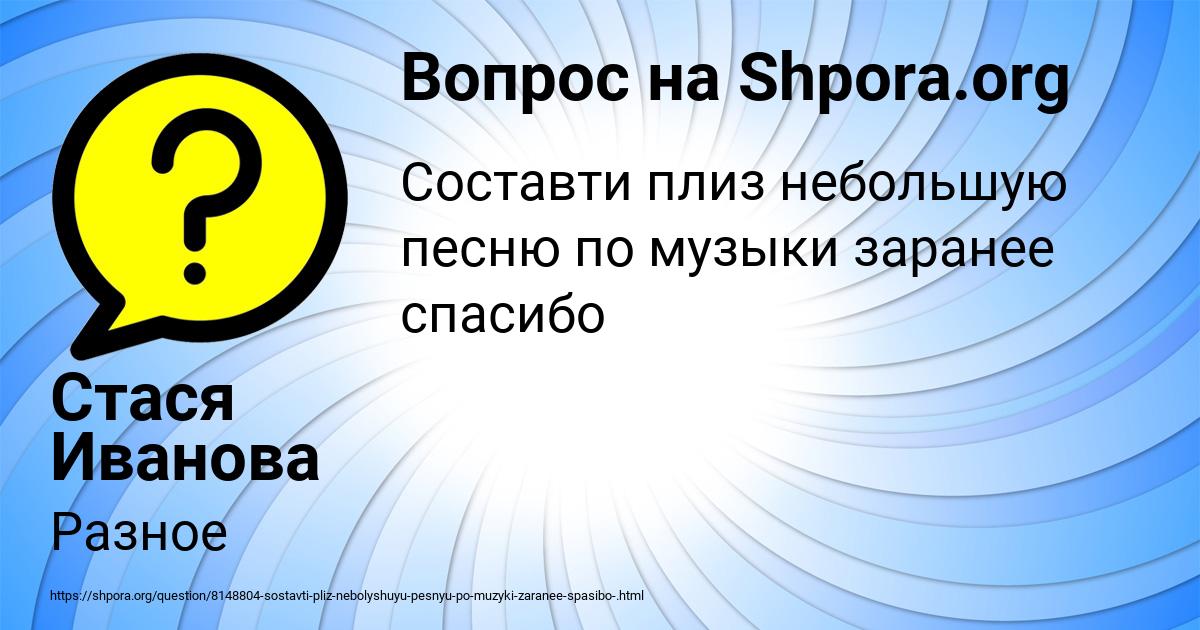 Вопрос на Shpora.org

Составти плиз небольшую песню по музыки заранее спасибо

Стася Иванова

Разное

https://shpora.org/question/8148804-sostavti-pliz-nebolyshuyu-pesnyu-po-muzyki-zaranee-spasibo-.html